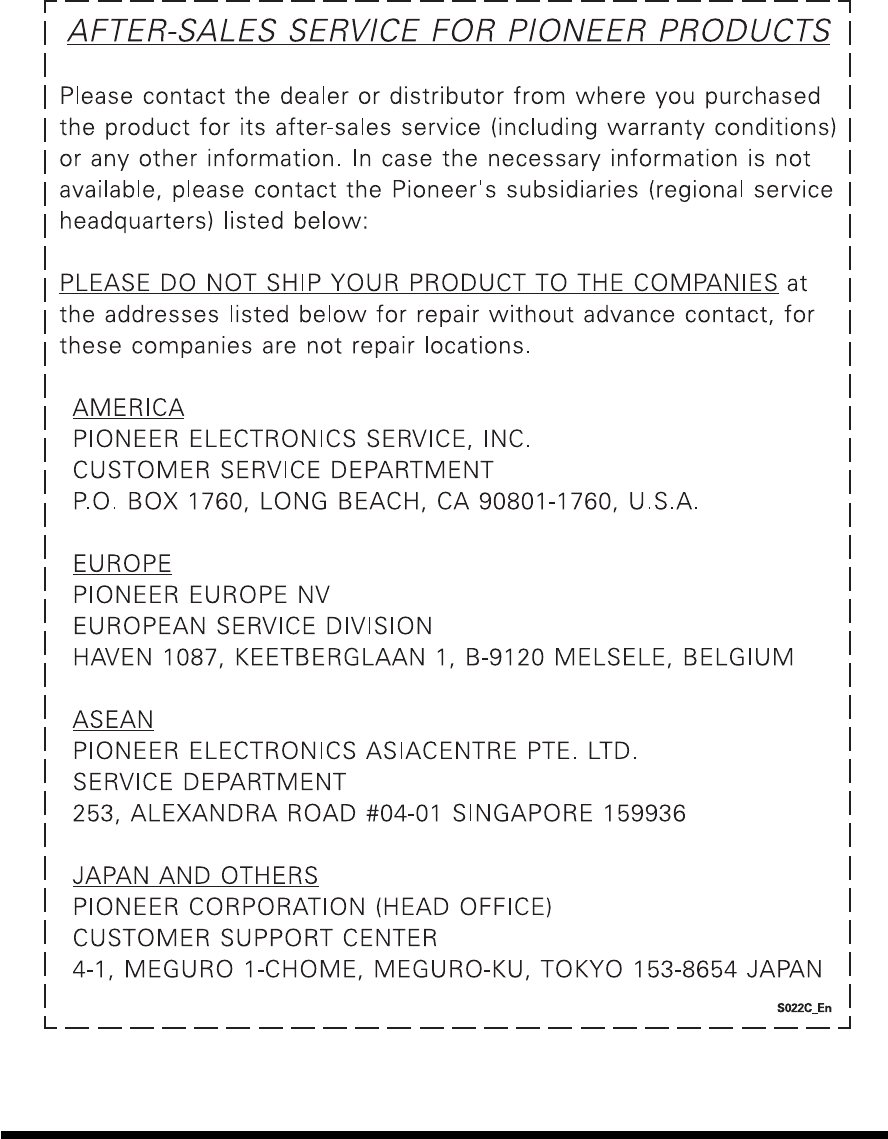 AFTER-SALES SERVICE FOR PIONEER PRODUCTS

Please contact the dealer or distributor from where you purchased the product for its after-sales service (including warranty conditions) or any other information. In case the necessary information is not available, please contact the Pioneer's subsidiaries (regional service headquarters) listed below:

PLEASE DO NOT SHIP YOUR PRODUCT TO THE COMPANIES at the addresses listed below for repair without advance contact, for these companies are not repair locations.

AMERICA
PIONEER ELECTRONICS SERVICE, INC.
CUSTOMER SERVICE DEPARTMENT
P.O. BOX 1760, LONG BEACH, CA 90801-1760, U.S.A.

EUROPE
PIONEER EUROPE NV
EUROPEAN SERVICE DIVISION
HAVEN 1087, KEETBERGLAAN 1, B-9120 MELSELE, BELGIUM

ASEAN
PIONEER ELECTRONICS ASIACENTRE PTE. LTD.
SERVICE DEPARTMENT
253, ALEXANDRA ROAD #04-01 SINGAPORE 159936

JAPAN AND OTHERS
PIONEER CORPORATION (HEAD OFFICE)
CUSTOMER SUPPORT CENTER
4-1, MEGURO 1-CHOME, MEGURO-KU, TOKYO 153-8654 JAPAN

S022C_En